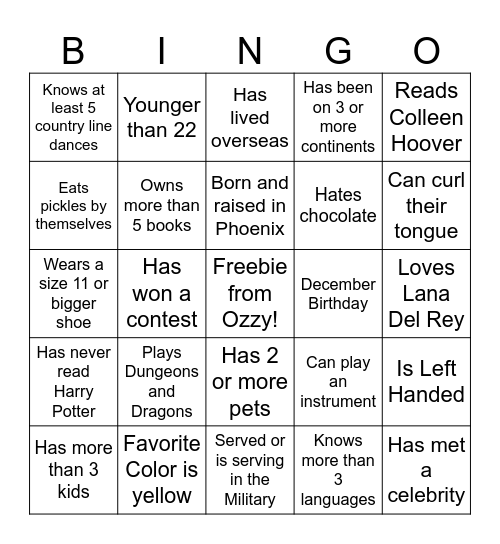 | B | I | N | G | O |
|---|---|---|---|---|
| Knows at least 5 country line dances | Younger than 22 | Has lived overseas | Has been on 3 or more continents | Reads Colleen Hoover |
| Eats pickles by themselves | Owns more than 5 books | Born and raised in Phoenix | Hates chocolate | Can curl their tongue |
| Wears a size 11 or bigger shoe | Has won a contest | Freebie from Ozzy! | December Birthday | Loves Lana Del Rey |
| Has never read Harry Potter | Plays Dungeons and Dragons | Has 2 or more pets | Can play an instrument | Is Left Handed |
| Has more than 3 kids | Favorite Color is yellow | Served or is serving in the Military | Knows more than 3 languages | Has met a celebrity |